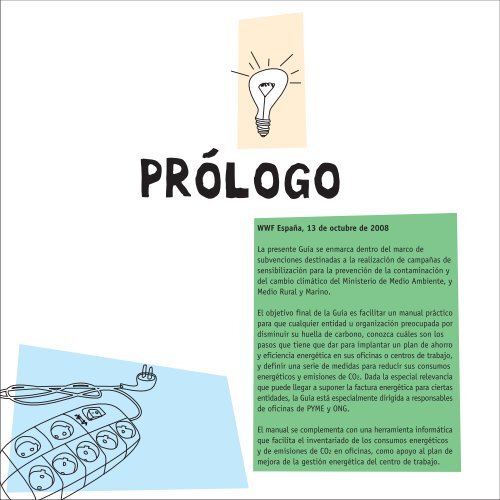 PRÓLOGO

WWF España, 13 de octubre de 2008

La presente Guía se enmarca dentro del marco de subvenciones destinadas a la realización de campañas de sensibilización para la prevención de la contaminación y del cambio climático del Ministerio de Medio Ambiente, y Medio Rural y Marino.

El objetivo final de la Guía es facilitar un manual práctico para que cualquier entidad u organización preocupada por disminuir su huella de carbono, conozca cuáles son los pasos que tiene que dar para implantar un plan de ahorro y eficiencia energética en sus oficinas o centros de trabajo, y definir una serie de medidas para reducir sus consumos energéticos y emisiones de $CO_2$. Dada la especial relevancia que puede llegar a suponer la factura energética para ciertas entidades, la Guía está especialmente dirigida a responsables de oficinas de PYME y ONG.

El manual se complementa con una herramienta informática que facilita el inventariado de los consumos energéticos y de emisiones de $CO_2$ en oficinas, como apoyo al plan de mejora de la gestión energética del centro de trabajo.